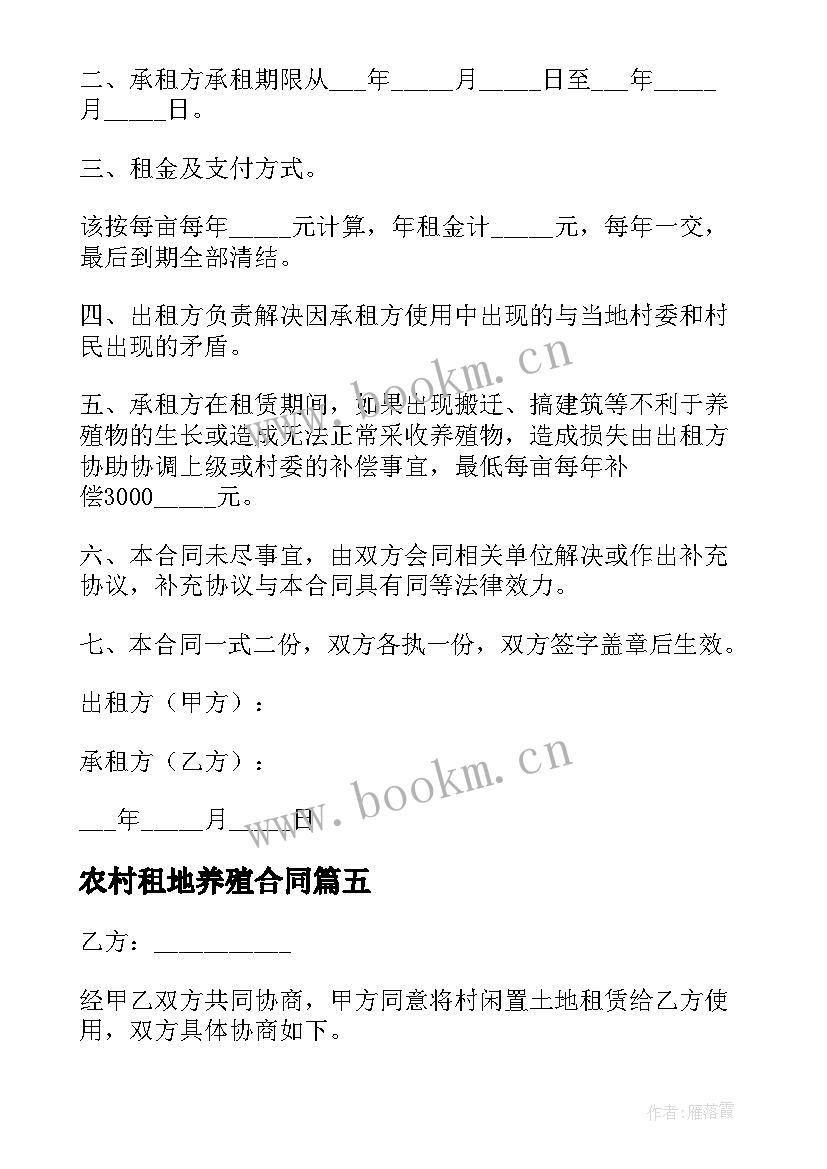 二、承租方承租期限从___年_____月_____日至___年_____月_____日。

三、租金及支付方式。

该按每亩每年_____元计算，年租金计_____元，每年一交，最后到期全部清结。

四、出租方负责解决因承租方使用中出现的与当地村委和村民出现的矛盾。

五、承租方在租赁期间，如果出现搬迁、搞建筑等不利于养殖物的生长或造成无法正常采收养殖物，造成损失由出租方协助协调上级或村委的补偿事宜，最低每亩每年补偿3000_____元。

六、本合同未尽事宜，由双方会同相关单位解决或作出补充协议，补充协议与本合同具有同等法律效力。

七、本合同一式二份，双方各执一份，双方签字盖章后生效。

出租方（甲方）：

承租方（乙方）：

___年_____月_____日

www.bookm.cn

www.bookm.cn

农村租地养殖合同篇五

乙方：___________

经甲乙双方共同协商，甲方同意将村闲置土地租赁给乙方使用，双方具体协商如下。

作者：雁落霞